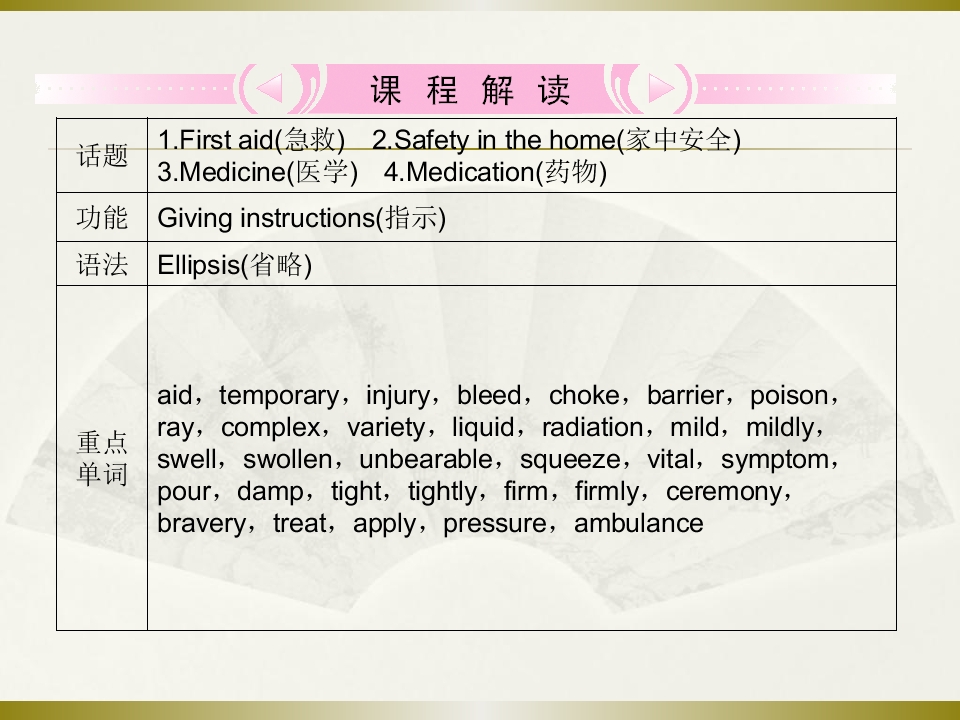 课程解读

| 话题 | 1.First aid(急救) 2.Safety in the home(家中安全) 3.Medicine(医学) 4.Medication(药物) |
|---|---|
| 功能 | Giving instructions(指示) |
| 语法 | Ellipsis(省略) |
| 重点单词 | aid，temporary，injury，bleed，choke，barrier，poison，ray，complex，variety，liquid，radiation，mild，mildly，swell，swollen，unbearable，squeeze，vital，symptom，pour，damp，tight，tightly，firm，firmly，ceremony，bravery，treat，apply，pressure，ambulance |